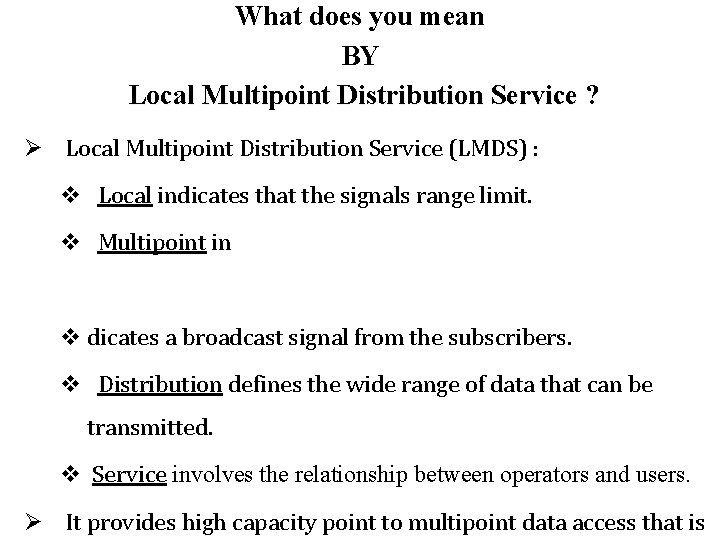 What does you mean
BY
Local Multipoint Distribution Service ?

➢ Local Multipoint Distribution Service (LMDS) :

❖ Local indicates that the signals range limit.

❖ Multipoint in

❖ dicates a broadcast signal from the subscribers.

❖ Distribution defines the wide range of data that can be transmitted.

❖ Service involves the relationship between operators and users.

➢ It provides high capacity point to multipoint data access that is